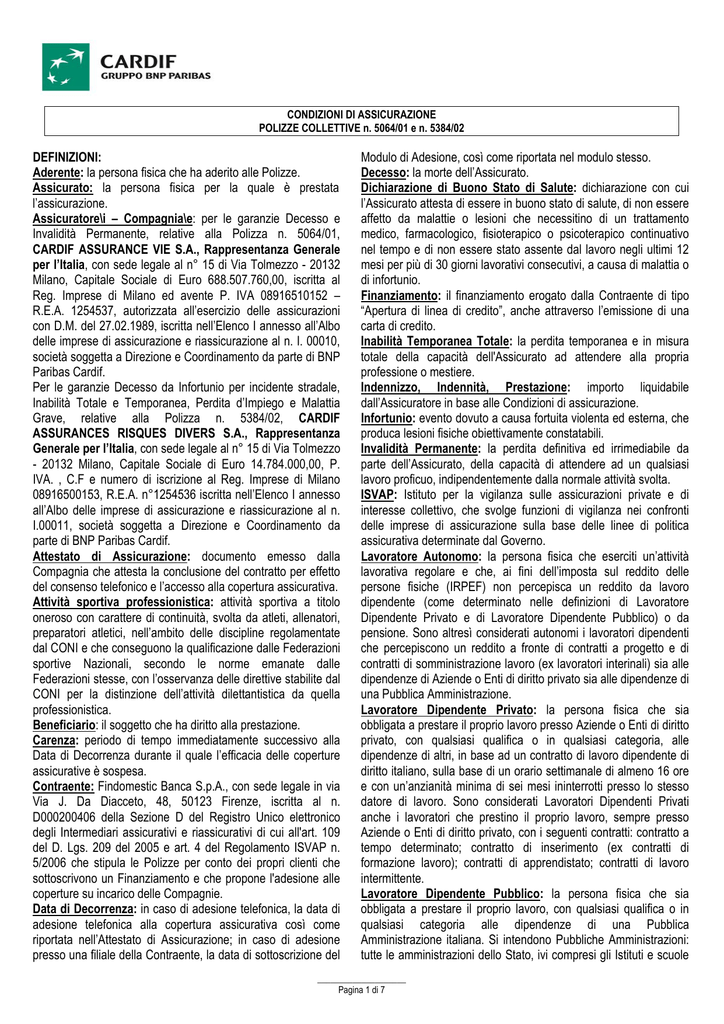 CARDIF
GRUPPO BNP PARIBAS

CONDIZIONI DI ASSICURAZIONE
POLIZZE COLLETTIVE n. 5064/01 e n. 5384/02

DEFINIZIONI:
Aderente: la persona fisica che ha aderito alle Polizze.
Assicurato: la persona fisica per la quale è prestata l'assicurazione.
Assicuratore\i – Compagnia\e: per le garanzie Decesso e Invalidità Permanente, relative alla Polizza n. 5064/01, CARDIF ASSURANCE VIE S.A., Rappresentanza Generale per l'Italia, con sede legale al n° 15 di Via Tolmezzo - 20132 Milano, Capitale Sociale di Euro 688.507.760,00, iscritta al Reg. Imprese di Milano ed avente P. IVA 08916510152 – R.E.A. 1254537, autorizzata all'esercizio delle assicurazioni con D.M. del 27.02.1989, iscritta nell'Elenco I annesso all'Albo delle imprese di assicurazione e riassicurazione al n. I. 00010, società soggetta a Direzione e Coordinamento da parte di BNP Paribas Cardif.
Per le garanzie Decesso da Infortunio per incidente stradale, Inabilità Totale e Temporanea, Perdita d'Impiego e Malattia Grave, relative alla Polizza n. 5384/02, CARDIF ASSURANCES RISQUES DIVERS S.A., Rappresentanza Generale per l'Italia, con sede legale al n° 15 di Via Tolmezzo - 20132 Milano, Capitale Sociale di Euro 14.784.000,00, P. IVA. , C.F e numero di iscrizione al Reg. Imprese di Milano 08916500153, R.E.A. n°1254536 iscritta nell'Elenco I annesso all'Albo delle imprese di assicurazione e riassicurazione al n. I.00011, società soggetta a Direzione e Coordinamento da parte di BNP Paribas Cardif.
Attestato di Assicurazione: documento emesso dalla Compagnia che attesta la conclusione del contratto per effetto del consenso telefonico e l'accesso alla copertura assicurativa.
Attività sportiva professionistica: attività sportiva a titolo oneroso con carattere di continuità, svolta da atleti, allenatori, preparatori atletici, nell'ambito delle discipline regolamentate dal CONI e che conseguono la qualificazione dalle Federazioni sportive Nazionali, secondo le norme emanate dalle Federazioni stesse, con l'osservanza delle direttive stabilite dal CONI per la distinzione dell'attività dilettantistica da quella professionistica.
Beneficiario: il soggetto che ha diritto alla prestazione.
Carenza: periodo di tempo immediatamente successivo alla Data di Decorrenza durante il quale l'efficacia delle coperture assicurative è sospesa.
Contraente: Findomestic Banca S.p.A., con sede legale in via Via J. Da Diacceto, 48, 50123 Firenze, iscritta al n. D000200406 della Sezione D del Registro Unico elettronico degli Intermediari assicurativi e riassicurativi di cui all'art. 109 del D. Lgs. 209 del 2005 e art. 4 del Regolamento ISVAP n. 5/2006 che stipula le Polizze per conto dei propri clienti che sottoscrivono un Finanziamento e che propone l'adesione alle coperture su incarico delle Compagnie.
Data di Decorrenza: in caso di adesione telefonica, la data di adesione telefonica alla copertura assicurativa così come riportata nell'Attestato di Assicurazione; in caso di adesione presso una filiale della Contraente, la data di sottoscrizione del Modulo di Adesione, così come riportata nel modulo stesso.
Decesso: la morte dell'Assicurato.
Dichiarazione di Buono Stato di Salute: dichiarazione con cui l'Assicurato attesta di essere in buono stato di salute, di non essere affetto da malattie o lesioni che necessitino di un trattamento medico, farmacologico, fisioterapico o psicoterapico continuativo nel tempo e di non essere stato assente dal lavoro negli ultimi 12 mesi per più di 30 giorni lavorativi consecutivi, a causa di malattia o di infortunio.
Finanziamento: il finanziamento erogato dalla Contraente di tipo "Apertura di linea di credito", anche attraverso l'emissione di una carta di credito.
Inabilità Temporanea Totale: la perdita temporanea e in misura totale della capacità dell'Assicurato ad attendere alla propria professione o mestiere.
Indennizzo, Indennità, Prestazione: importo liquidabile dall'Assicuratore in base alle Condizioni di assicurazione.
Infortunio: evento dovuto a causa fortuita violenta ed esterna, che produca lesioni fisiche obiettivamente constatabili.
Invalidità Permanente: la perdita definitiva ed irrimediabile da parte dell'Assicurato, della capacità di attendere ad un qualsiasi lavoro proficuo, indipendentemente dalla normale attività svolta.
ISVAP: Istituto per la vigilanza sulle assicurazioni private e di interesse collettivo, che svolge funzioni di vigilanza nei confronti delle imprese di assicurazione sulla base delle linee di politica assicurativa determinate dal Governo.
Lavoratore Autonomo: la persona fisica che eserciti un'attività lavorativa regolare e che, ai fini dell'imposta sul reddito delle persone fisiche (IRPEF) non percepisca un reddito da lavoro dipendente (come determinato nelle definizioni di Lavoratore Dipendente Privato e di Lavoratore Dipendente Pubblico) o da pensione. Sono altresì considerati autonomi i lavoratori dipendenti che percepiscono un reddito a fronte di contratti a progetto e di contratti di somministrazione lavoro (ex lavoratori interinali) sia alle dipendenze di Aziende o Enti di diritto privato sia alle dipendenze di una Pubblica Amministrazione.
Lavoratore Dipendente Privato: la persona fisica che sia obbligata a prestare il proprio lavoro presso Aziende o Enti di diritto privato, con qualsiasi qualifica o in qualsiasi categoria, alle dipendenze di altri, in base ad un contratto di lavoro dipendente di diritto italiano, sulla base di un orario settimanale di almeno 16 ore e con un'anzianità minima di sei mesi ininterrotti presso lo stesso datore di lavoro. Sono considerati Lavoratori Dipendenti Privati anche i lavoratori che prestino il proprio lavoro, sempre presso Aziende o Enti di diritto privato, con i seguenti contratti: contratto a tempo determinato; contratto di inserimento (ex contratti di formazione lavoro); contratti di apprendistato; contratti di lavoro intermittente.
Lavoratore Dipendente Pubblico: la persona fisica che sia obbligata a prestare il proprio lavoro, con qualsiasi qualifica o in qualsiasi categoria alle dipendenze di una Pubblica Amministrazione italiana. Si intendono Pubbliche Amministrazioni: tutte le amministrazioni dello Stato, ivi compresi gli Istituti e scuole

Pagina 1 di 7